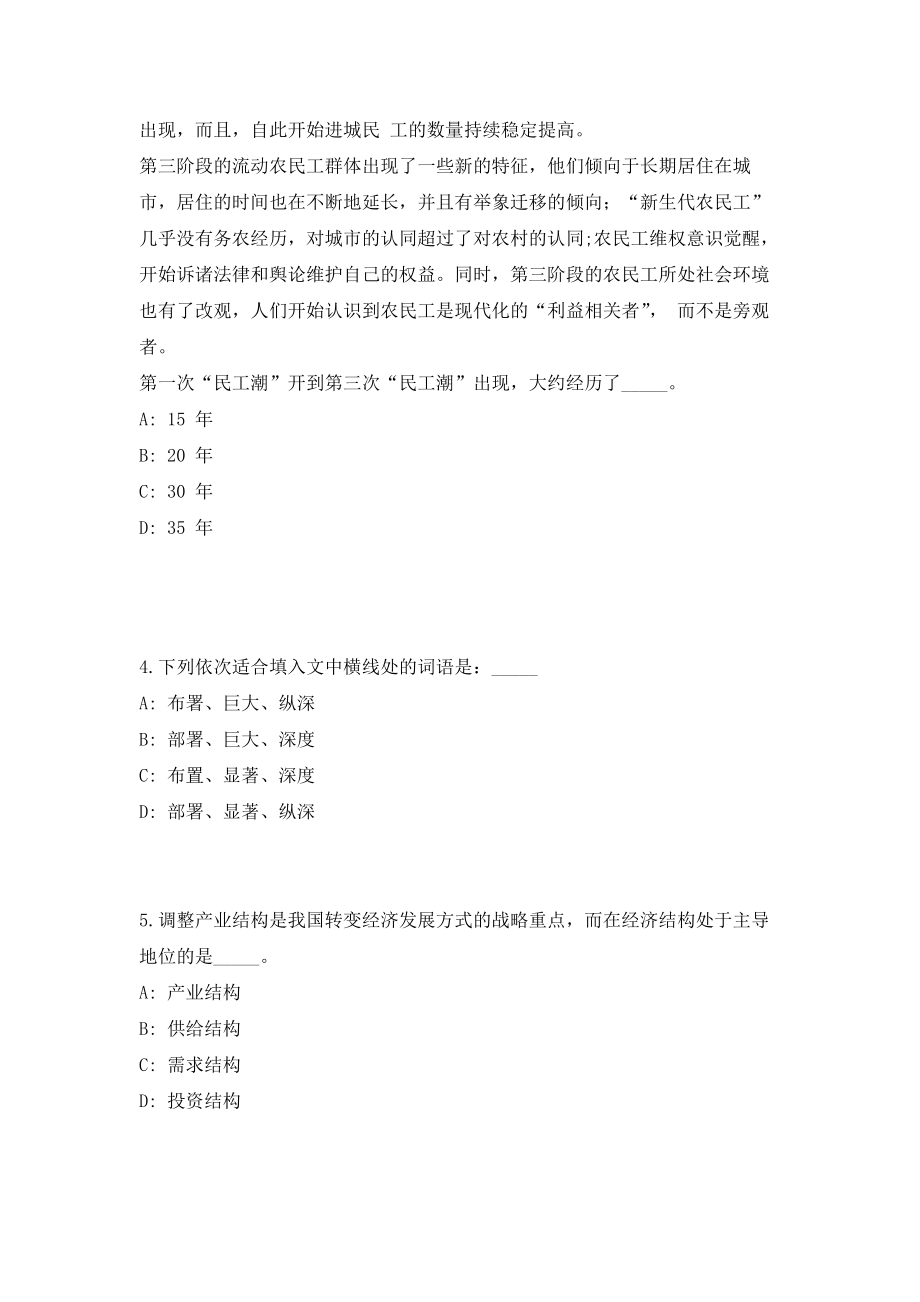 出现，而且，自此开始进城民 工的数量持续稳定提高。
第三阶段的流动农民工群体出现了一些新的特征，他们倾向于长期居住在城市，居住的时间也在不断地延长，并且有举象迁移的倾向；“新生代农民工”几乎没有务农经历，对城市的认同超过了对农村的认同;农民工维权意识觉醒，开始诉诸法律和舆论维护自己的权益。同时，第三阶段的农民工所处社会环境也有了改观，人们开始认识到农民工是现代化的“利益相关者”， 而不是旁观者。
第一次“民工潮”开到第三次“民工潮”出现，大约经历了_____。
A: 15 年
B: 20 年
C: 30 年
D: 35 年

4.下列依次适合填入文中横线处的词语是：_____
A: 布署、巨大、纵深
B: 部署、巨大、深度
C: 布置、显著、深度
D: 部署、显著、纵深

5.调整产业结构是我国转变经济发展方式的战略重点，而在经济结构处于主导地位的是_____。
A: 产业结构
B: 供给结构
C: 需求结构
D: 投资结构